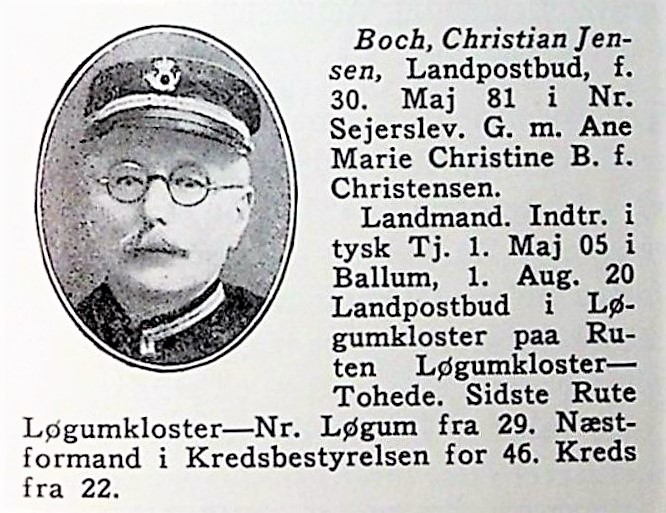 Boch, Christian Jensen, Landpostbud, f. 30. Maj 81 i Nr. Sejerslev. G. m. Ane Marie Christine B. f. Christensen.

Landmand. Indtr. i tysk Tj. 1. Maj 05 i Ballum, 1. Aug. 20 Landpostbud i Løgumkloster paa Ruten Løgumkloster—Tohede. Sidste Rute Løgumkloster—Nr. Løgum fra 29. Næstformand i Kredsbestyrelsen for 46. Kreds fra 22.